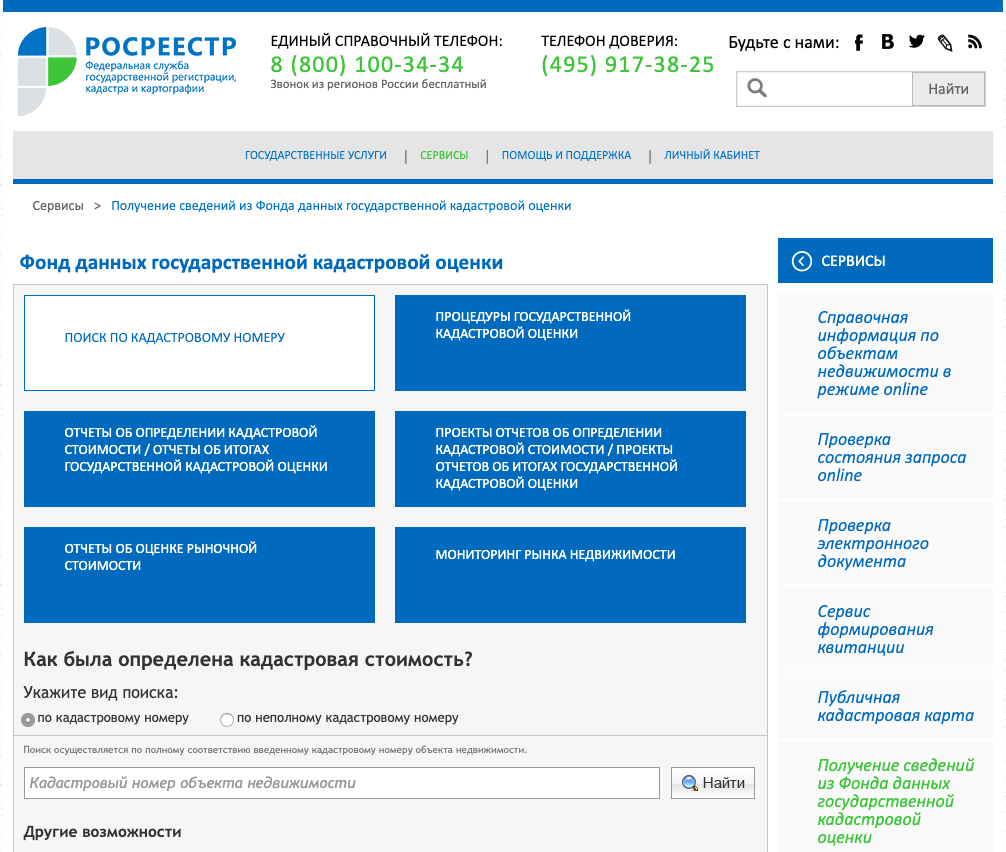 РОСРЕЕСТР
Федеральная служба государственной регистрации, кадастра и картографии

ЕДИНЫЙ СПРАВОЧНЫЙ ТЕЛЕФОН:
8 (800) 100-34-34
Звонок из регионов России бесплатный

ТЕЛЕФОН ДОВЕРИЯ:
(495) 917-38-25

Будьте с нами:

Найти

ГОСУДАРСТВЕННЫЕ УСЛУГИ | СЕРВИСЫ | ПОМОЩЬ И ПОДДЕРЖКА | ЛИЧНЫЙ КАБИНЕТ

Сервисы > Получение сведений из Фонда данных государственной кадастровой оценки

Фонд данных государственной кадастровой оценки

ПОИСК ПО КАДАСТРОВОМУ НОМЕРУ

ПРОЦЕДУРЫ ГОСУДАРСТВЕННОЙ КАДАСТРОВОЙ ОЦЕНКИ

ОТЧЕТЫ ОБ ОПРЕДЕЛЕНИИ КАДАСТРОВОЙ СТОИМОСТИ / ОТЧЕТЫ ОБ ИТОГАХ ГОСУДАРСТВЕННОЙ КАДАСТРОВОЙ ОЦЕНКИ

ПРОЕКТЫ ОТЧЕТОВ ОБ ОПРЕДЕЛЕНИИ КАДАСТРОВОЙ СТОИМОСТИ / ПРОЕКТЫ ОТЧЕТОВ ОБ ИТОГАХ ГОСУДАРСТВЕННОЙ КАДАСТРОВОЙ ОЦЕНКИ

ОТЧЕТЫ ОБ ОЦЕНКЕ РЫНОЧНОЙ СТОИМОСТИ

МОНИТОРИНГ РЫНКА НЕДВИЖИМОСТИ

Как была определена кадастровая стоимость?

Укажите вид поиска:
по кадастровому номеру
по неполному кадастровому номеру

Поиск осуществляется по полному соответствию введенному кадастровому номеру объекта недвижимости.

Кадастровый номер объекта недвижимости

Найти

Другие возможности

СЕРВИСЫ

Справочная информация по объектам недвижимости в режиме online

Проверка состояния запроса online

Проверка электронного документа

Сервис формирования квитанции

Публичная кадастровая карта

Получение сведений из Фонда данных государственной кадастровой оценки